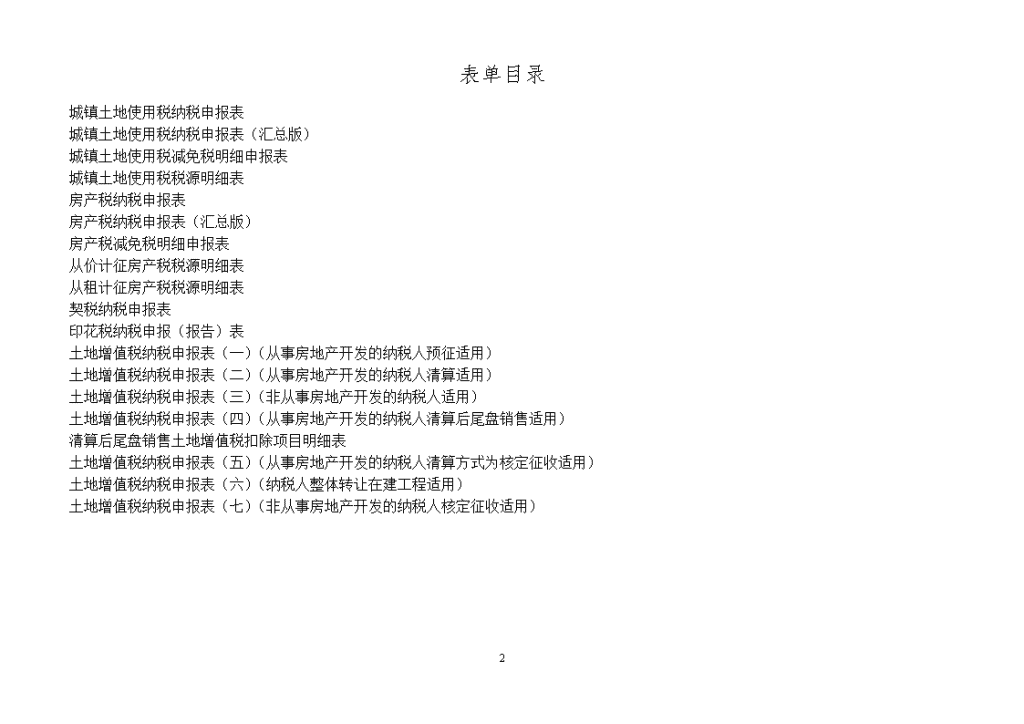 表单目录

城镇土地使用税纳税申报表
城镇土地使用税纳税申报表（汇总版）
城镇土地使用税减免税明细申报表
城镇土地使用税税源明细表
房产税纳税申报表
房产税纳税申报表（汇总版）
房产税减免税明细申报表
从价计征房产税税源明细表
从租计征房产税税源明细表
契税纳税申报表
印花税纳税申报（报告）表
土地增值税纳税申报表（一）（从事房地产开发的纳税人预征适用）
土地增值税纳税申报表（二）（从事房地产开发的纳税人清算适用）
土地增值税纳税申报表（三）（非从事房地产开发的纳税人适用）
土地增值税纳税申报表（四）（从事房地产开发的纳税人清算后尾盘销售适用）
清算后尾盘销售土地增值税扣除项目明细表
土地增值税纳税申报表（五）（从事房地产开发的纳税人清算方式为核定征收适用）
土地增值税纳税申报表（六）（纳税人整体转让在建工程适用）
土地增值税纳税申报表（七）（非从事房地产开发的纳税人核定征收适用）

2